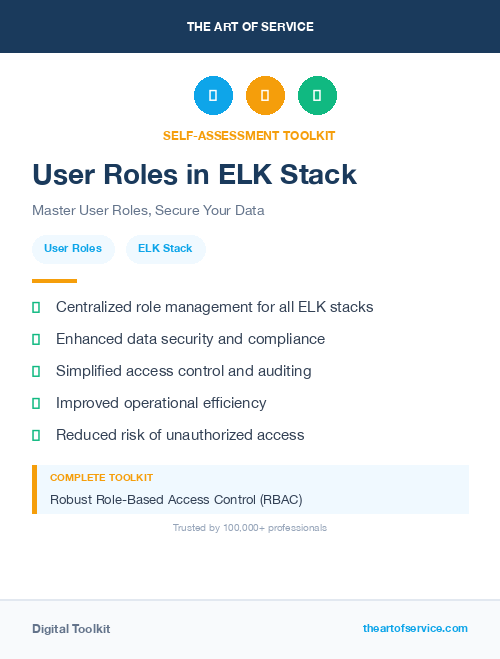 THE ART OF SERVICE

SELF-ASSESSMENT TOOLKIT

User Roles in ELK Stack

Master User Roles, Secure Your Data

User Roles

ELK Stack

Centralized role management for all ELK stacks

Enhanced data security and compliance

Simplified access control and auditing

Improved operational efficiency

Reduced risk of unauthorized access

COMPLETE TOOLKIT

Robust Role-Based Access Control (RBAC)

Trusted by 100,000+ professionals

Digital Toolkit

theartofservice.com